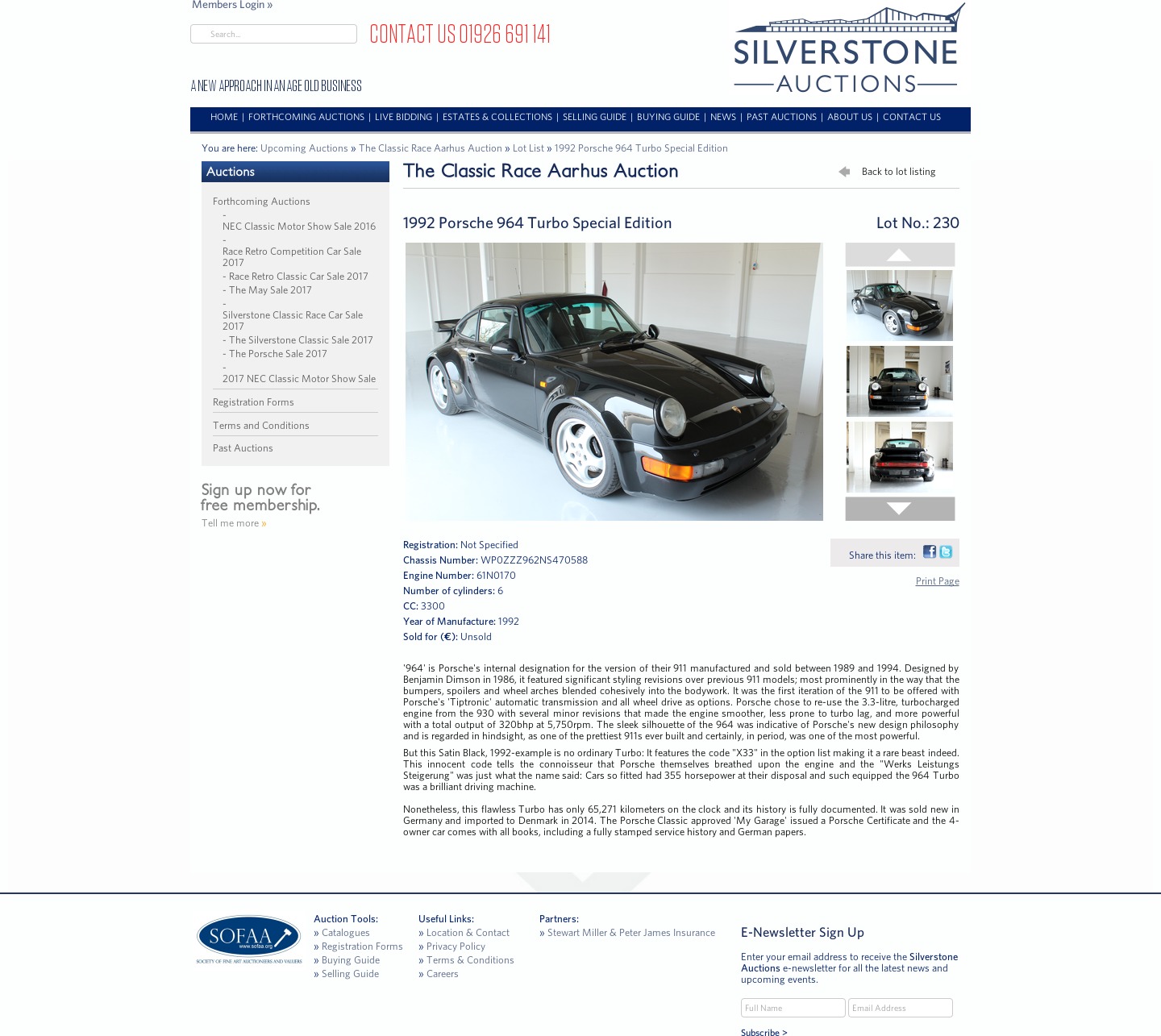 Members Login »

Search...

CONTACT US 01926 691 141

SILVERSTONE AUCTIONS

A NEW APPROACH IN AN AGE OLD BUSINESS

HOME | FORTHCOMING AUCTIONS | LIVE BIDDING | ESTATES & COLLECTIONS | SELLING GUIDE | BUYING GUIDE | NEWS | PAST AUCTIONS | ABOUT US | CONTACT US

You are here: Upcoming Auctions » The Classic Race Aarhus Auction » Lot List » 1992 Porsche 964 Turbo Special Edition

Auctions

Forthcoming Auctions
- NEC Classic Motor Show Sale 2016
- Race Retro Competition Car Sale 2017
- Race Retro Classic Car Sale 2017
- The May Sale 2017
- Silverstone Classic Race Car Sale 2017
- The Silverstone Classic Sale 2017
- The Porsche Sale 2017
- 2017 NEC Classic Motor Show Sale

Registration Forms

Terms and Conditions

Past Auctions

Sign up now for free membership.

Tell me more »

The Classic Race Aarhus Auction

Back to lot listing

1992 Porsche 964 Turbo Special Edition

Lot No.: 230

Registration: Not Specified
Chassis Number: WP0ZZZ962NS470588
Engine Number: 61N0170
Number of cylinders: 6
CC: 3300
Year of Manufacture: 1992
Sold for (€): Unsold

Share this item:

Print Page

'964' is Porsche's internal designation for the version of their 911 manufactured and sold between 1989 and 1994. Designed by Benjamin Dimson in 1986, it featured significant styling revisions over previous 911 models; most prominently in the way that the bumpers, spoilers and wheel arches blended cohesively into the bodywork. It was the first iteration of the 911 to be offered with Porsche's 'Tiptronic' automatic transmission and all wheel drive as options. Porsche chose to re-use the 3.3-litre, turbocharged engine from the 930 with several minor revisions that made the engine smoother, less prone to turbo lag, and more powerful with a total output of 320bhp at 5,750rpm. The sleek silhouette of the 964 was indicative of Porsche's new design philosophy and is regarded in hindsight, as one of the prettiest 911s ever built and certainly, in period, was one of the most powerful.

But this Satin Black, 1992-example is no ordinary Turbo: It features the code "X33" in the option list making it a rare beast indeed. This innocent code tells the connoisseur that Porsche themselves breathed upon the engine and the "Werks Leistungs Steigerung" was just what the name said: Cars so fitted had 355 horsepower at their disposal and such equipped the 964 Turbo was a brilliant driving machine.

Nonetheless, this flawless Turbo has only 65,271 kilometers on the clock and its history is fully documented. It was sold new in Germany and imported to Denmark in 2014. The Porsche Classic approved 'My Garage' issued a Porsche Certificate and the 4-owner car comes with all books, including a fully stamped service history and German papers.

SOFAA www.sofaa.org SOCIETY OF FINE ART AUCTIONEERS AND VALUERS

Auction Tools:
» Catalogues
» Registration Forms
» Buying Guide
» Selling Guide

Useful Links:
» Location & Contact
» Privacy Policy
» Terms & Conditions
» Careers

Partners:
» Stewart Miller & Peter James Insurance

E-Newsletter Sign Up

Enter your email address to receive the Silverstone Auctions e-newsletter for all the latest news and upcoming events.

Full Name
Email Address

Subscribe >